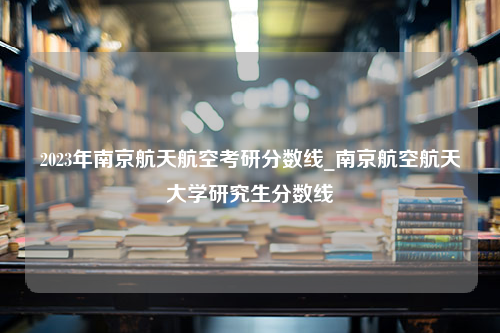 2023年南京航天航空考研分数线_南京航空航天大学研究生分数线